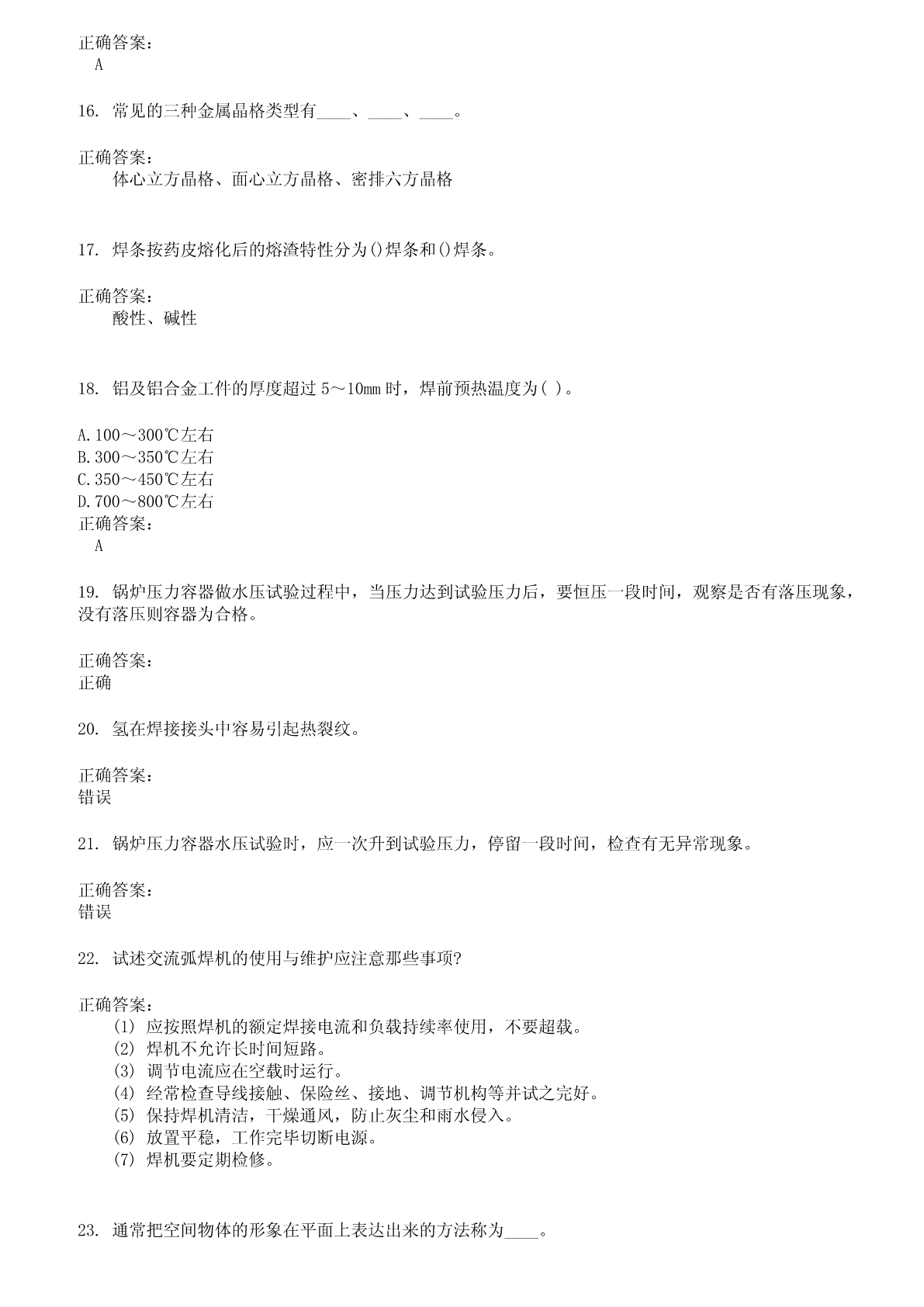 正确答案：
A

16. 常见的三种金属晶格类型有____、____、____。

正确答案：
体心立方晶格、面心立方晶格、密排六方晶格

17. 焊条按药皮熔化后的熔渣特性分为()焊条和()焊条。

正确答案：
酸性、碱性

18. 铝及铝合金工件的厚度超过 5～10mm 时，焊前预热温度为( )。

A.100～300℃左右
B.300～350℃左右
C.350～450℃左右
D.700～800℃左右
正确答案：
A

19. 锅炉压力容器做水压试验过程中，当压力达到试验压力后，要恒压一段时间，观察是否有落压现象，没有落压则容器为合格。

正确答案：
正确

20. 氢在焊接接头中容易引起热裂纹。

正确答案：
错误

21. 锅炉压力容器水压试验时，应一次升到试验压力，停留一段时间，检查有无异常现象。

正确答案：
错误

22. 试述交流弧焊机的使用与维护应注意那些事项?

正确答案：
(1) 应按照焊机的额定焊接电流和负载持续率使用，不要超载。
(2) 焊机不允许长时间短路。
(3) 调节电流应在空载时运行。
(4) 经常检查导线接触、保险丝、接地、调节机构等并试之完好。
(5) 保持焊机清洁，干燥通风，防止灰尘和雨水侵入。
(6) 放置平稳，工作完毕切断电源。
(7) 焊机要定期检修。

23. 通常把空间物体的形象在平面上表达出来的方法称为____。